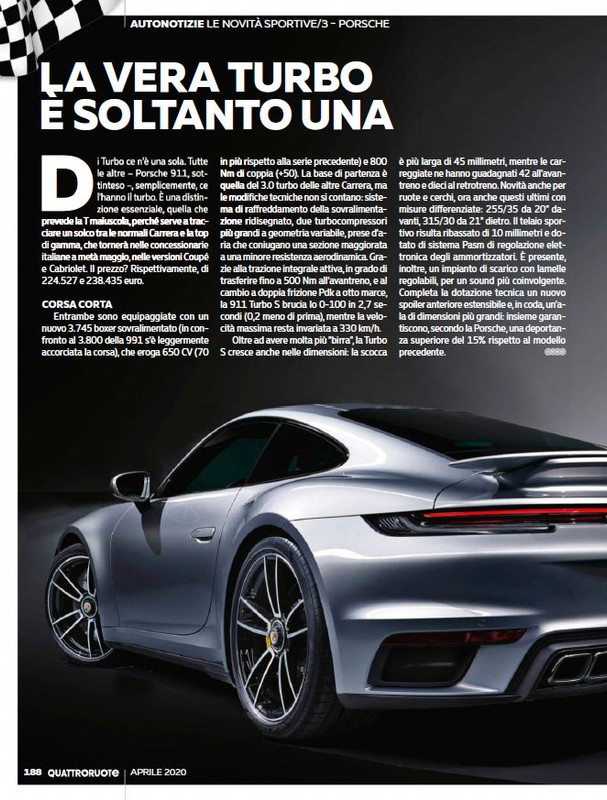 AUTONOTIZIE LE NOVITÀ SPORTIVE/3 - PORSCHE

LA VERA TURBO È SOLTANTO UNA

Di Turbo ce n'è una sola. Tutte le altre – Porsche 911, sottinteso –, semplicemente, ce l'hanno il turbo. È una distinzione essenziale, quella che prevede la T maiuscola, perché serve a tracciare un solco tra le normali Carrera e la top di gamma, che tornerà nelle concessionarie italiane a metà maggio, nelle versioni Coupé e Cabriolet. Il prezzo? Rispettivamente, di 224.527 e 238.435 euro.

CORSA CORTA

Entrambe sono equipaggiate con un nuovo 3.745 boxer sovralimentato (in confronto al 3.800 della 991 s'è leggermente accorciata la corsa), che eroga 650 CV (70 in più rispetto alla serie precedente) e 800 Nm di coppia (+50). La base di partenza è quella del 3.0 turbo delle altre Carrera, ma le modifiche tecniche non si contano: sistema di raffreddamento della sovralimentazione ridisegnato, due turbocompressori più grandi a geometria variabile, prese d'aria che coniugano una sezione maggiorata a una minore resistenza aerodinamica. Grazie alla trazione integrale attiva, in grado di trasferire fino a 500 Nm all'avantreno, e al cambio a doppia frizione Pdk a otto marce, la 911 Turbo S brucia lo 0-100 in 2,7 secondi (0,2 meno di prima), mentre la velocità massima resta invariata a 330 km/h.

Oltre ad avere molta più "birra", la Turbo S cresce anche nelle dimensioni: la scocca è più larga di 45 millimetri, mentre le carreggiate ne hanno guadagnati 42 all'avantreno e dieci al retrotreno. Novità anche per ruote e cerchi, ora anche questi ultimi con misure differenziate: 255/35 da 20" davanti, 315/30 da 21" dietro. Il telaio sportivo risulta ribassato di 10 millimetri e dotato di sistema Pasm di regolazione elettronica degli ammortizzatori. È presente, inoltre, un impianto di scarico con lamelle regolabili, per un sound più coinvolgente. Completa la dotazione tecnica un nuovo spoiler anteriore estensibile e, in coda, un'ala di dimensioni più grandi: insieme garantiscono, secondo la Porsche, una deportanza superiore del 15% rispetto al modello precedente.

188 QUATTRORUOTE APRILE 2020